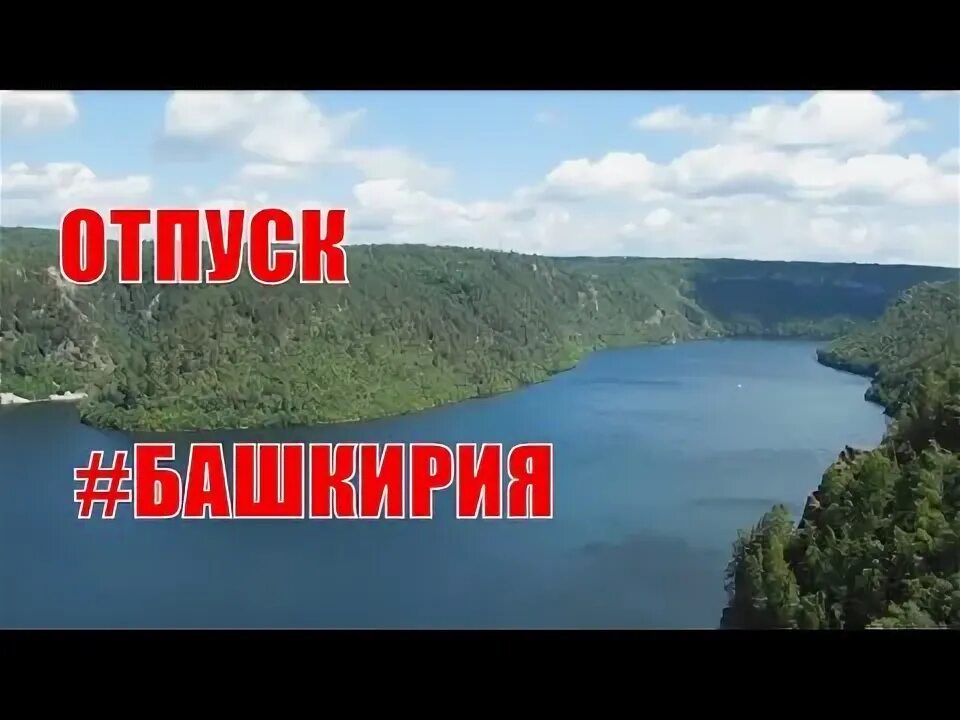 ОТПУСК

#БАШКИРИЯ